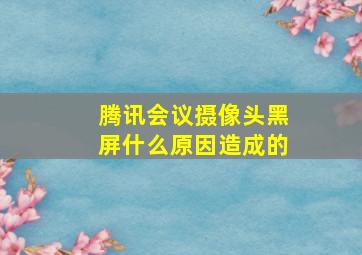 腾讯会议摄像头黑屏什么原因造成的